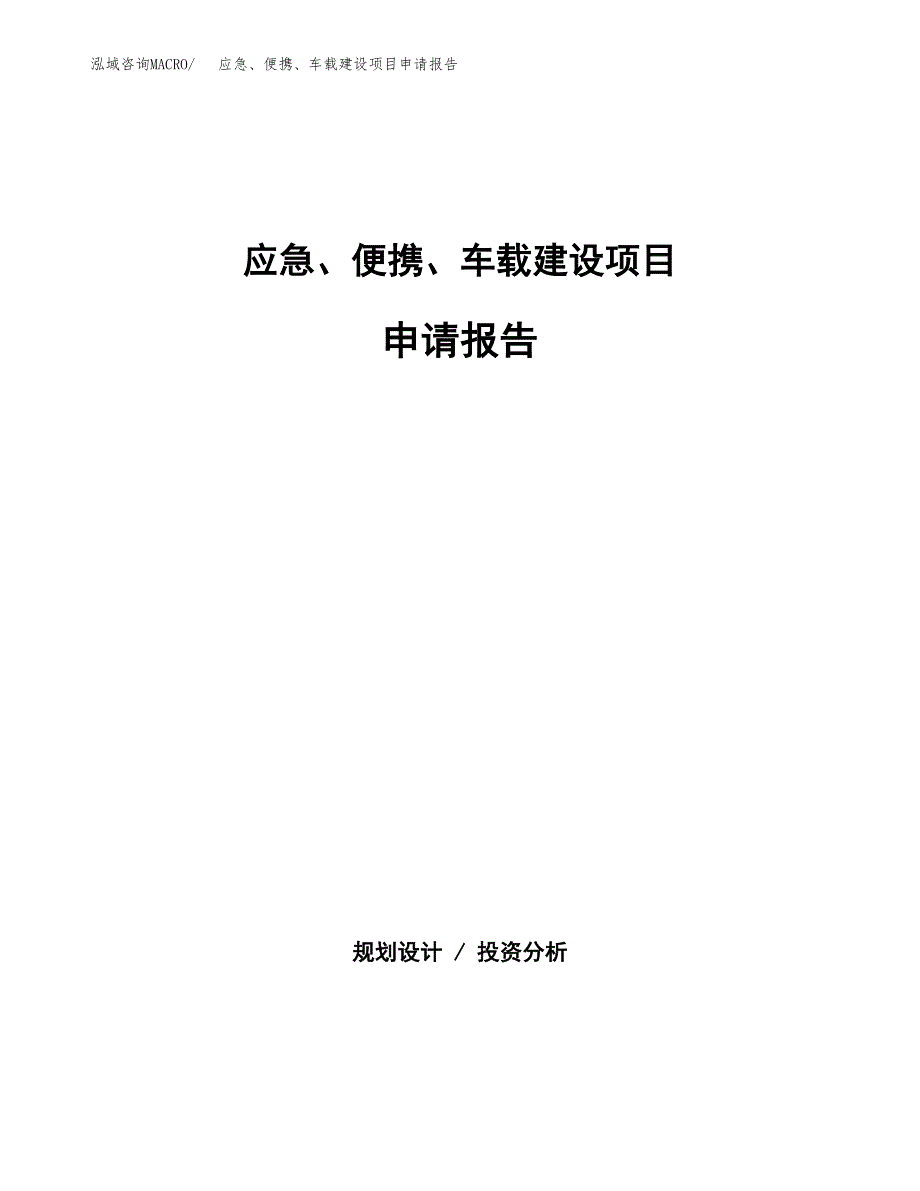 泓域咨询MACRO/　应急、便携、车载建设项目申请报告

应急、便携、车载建设项目

申请报告

规划设计 / 投资分析